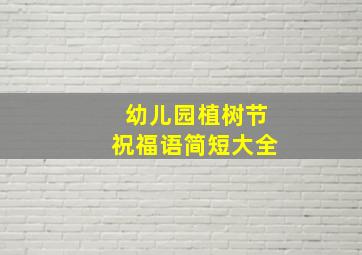 幼儿园植树节
祝福语简短大全